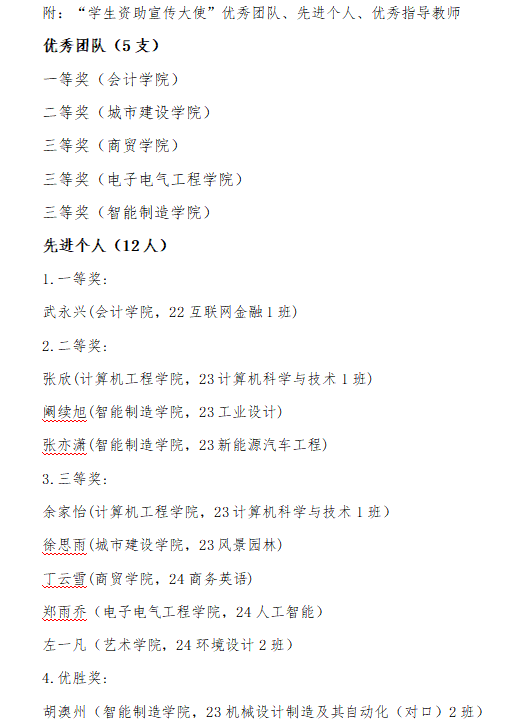 附："学生资助宣传大使"优秀团队、先进个人、优秀指导教师

优秀团队（5支）

一等奖（会计学院）

二等奖（城市建设学院）

三等奖（商贸学院）

三等奖（电子电气工程学院）

三等奖（智能制造学院）

先进个人（12人）

1.一等奖：

武永兴(会计学院，22互联网金融1班）

2.二等奖：

张欣(计算机工程学院，23计算机科学与技术1班)

阚续旭(智能制造学院，23工业设计)

张亦潇(智能制造学院，23新能源汽车工程)

3.三等奖：

余家怡(计算机工程学院，23计算机科学与技术1班)

徐思雨(城市建设学院，23风景园林)

丁云雪(商贸学院，24商务英语)

郑雨乔（电子电气工程学院，24人工智能）

左一凡（艺术学院，24环境设计2班）

4.优胜奖：

胡澳州（智能制造学院，23机械设计制造及其自动化（对口）2班）